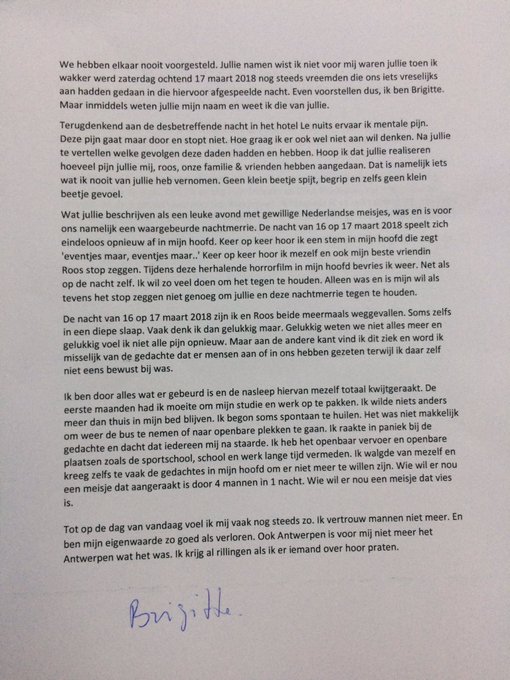 We hebben elkaar nooit voorgesteld. Jullie namen wist ik niet voor mij waren jullie toen ik wakker werd zaterdag ochtend 17 maart 2018 nog steeds vreemden die ons iets vreselijks aan hadden gedaan in die hiervoor afgespeelde nacht. Even voorstellen dus, ik ben Brigitte. Maar inmiddels weten jullie mijn naam en weet ik die van jullie.

Terugdenkend aan de desbetreffende nacht in het hotel Le nuits ervaar ik mentale pijn. Deze pijn gaat maar door en stopt niet. Hoe graag ik er ook wel niet aan wil denken. Na jullie te vertellen welke gevolgen deze daden hadden en hebben. Hoop ik dat jullie realiseren hoeveel pijn jullie mij, roos, onze familie & vrienden hebben aangedaan. Dat is namelijk iets wat ik nooit van jullie heb vernomen. Geen klein beetje spijt, begrip en zelfs geen klein beetje gevoel.

Wat jullie beschrijven als een leuke avond met gewillige Nederlandse meisjes, was en is voor ons namelijk een waargebeurde nachtmerrie. De nacht van 16 op 17 maart 2018 speelt zich eindeloos opnieuw af in mijn hoofd. Keer op keer hoor ik een stem in mijn hoofd die zegt 'eventjes maar, eventjes maar..' Keer op keer hoor ik mezelf en ook mijn beste vriendin Roos stop zeggen. Tijdens deze herhalende horrorfilm in mijn hoofd bevries ik weer. Net als op de nacht zelf. Ik wil zo veel doen om het tegen te houden. Alleen was en is mijn wil als tevens het stop zeggen niet genoeg om jullie en deze nachtmerrie tegen te houden.

De nacht van 16 op 17 maart 2018 zijn ik en Roos beide meermaals weggevallen. Soms zelfs in een diepe slaap. Vaak denk ik dan gelukkig maar. Gelukkig weten we niet alles meer en gelukkig voel ik niet alle pijn opnieuw. Maar aan de andere kant vind ik dit ziek en word ik misselijk van de gedachte dat er mensen aan of in ons hebben gezeten terwijl ik daar zelf niet eens bewust bij was.

Ik ben door alles wat er gebeurd is en de nasleep hiervan mezelf totaal kwijtgeraakt. De eerste maanden had ik moeite om mijn studie en werk op te pakken. Ik wilde niets anders meer dan thuis in mijn bed blijven. Ik begon soms spontaan te huilen. Het was niet makkelijk om weer de bus te nemen of naar openbare plekken te gaan. Ik raakte in paniek bij de gedachte en dacht dat iedereen mij na staarde. Ik heb het openbaar vervoer en openbare plaatsen zoals de sportschool, school en werk lange tijd vermeden. Ik walgde van mezelf en kreeg zelfs te vaak de gedachtes in mijn hoofd om er niet meer te willen zijn. Wie wil er nou een meisje dat aangeraakt is door 4 mannen in 1 nacht. Wie wil er nou een meisje dat vies is.

Tot op de dag van vandaag voel ik mij vaak nog steeds zo. Ik vertrouw mannen niet meer. En ben mijn eigenwaarde zo goed als verloren. Ook Antwerpen is voor mij niet meer het Antwerpen wat het was. Ik krijg al rillingen als ik er iemand over hoor praten.

Brigitte.